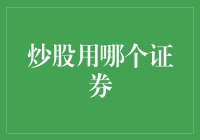 炒股用哪个证券